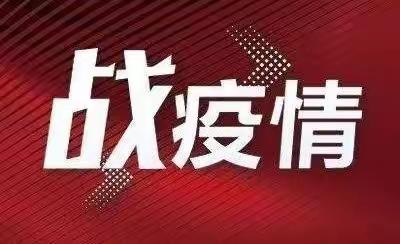 战疫情